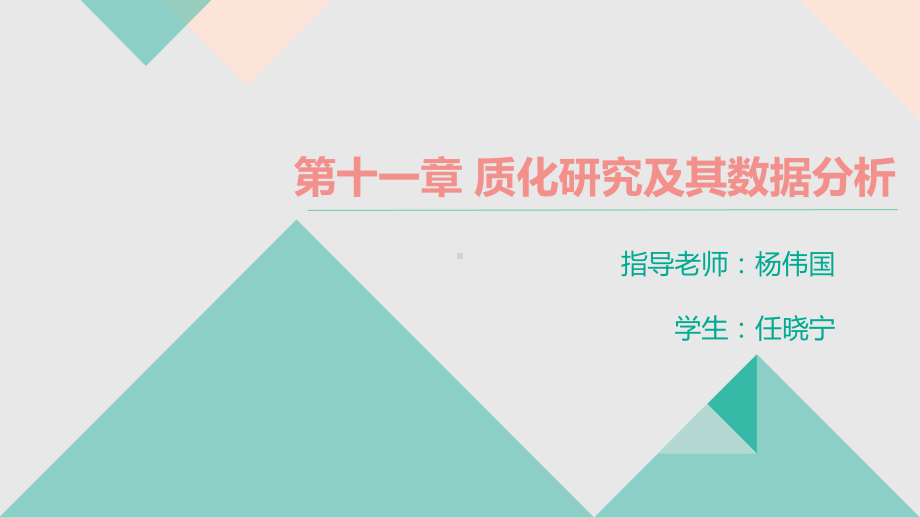 第十一章 质化研究及其数据分析

指导老师：杨伟国

学生：任晓宁